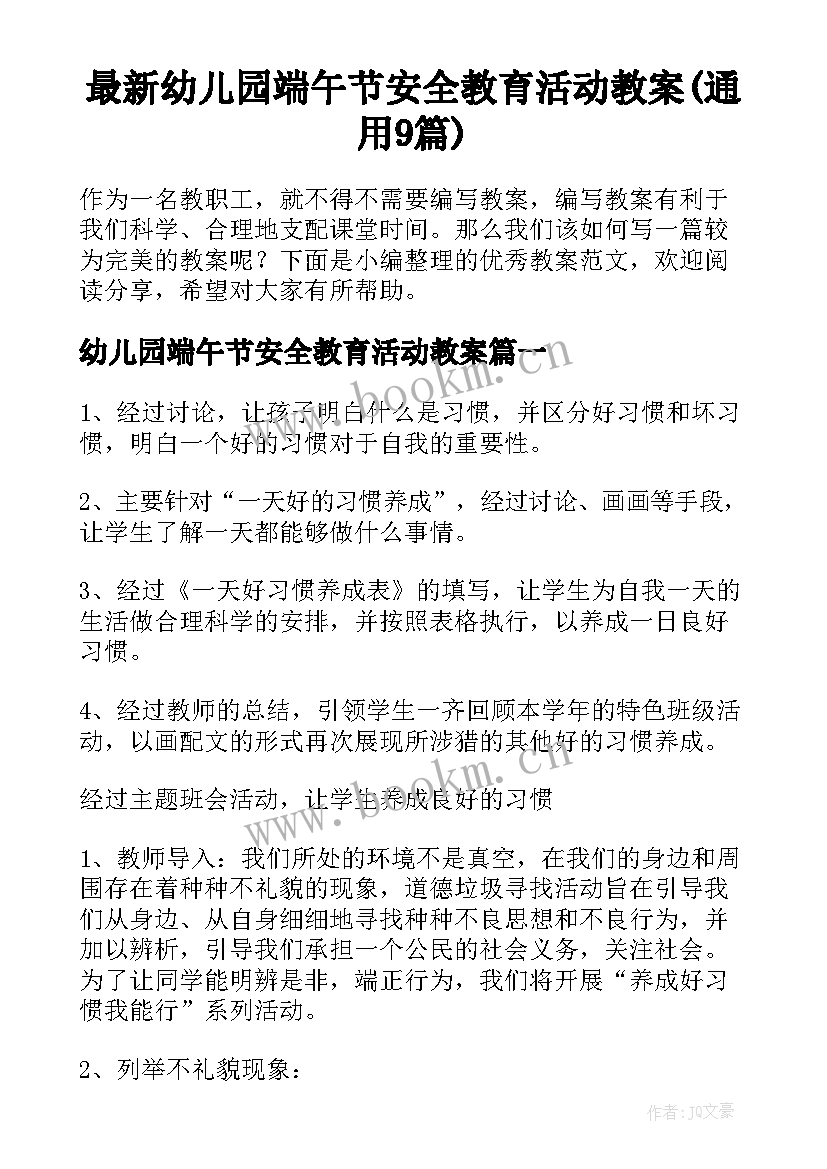 最新幼儿园端午节安全教育活动教案(通用9篇)

作为一名教职工，就不得不需要编写教案，编写教案有利于我们科学、合理地支配课堂时间。那么我们该如何写一篇较为完美的教案呢？下面是小编整理的优秀教案范文，欢迎阅读分享，希望对大家有所帮助。

幼儿园端午节安全教育活动教案篇一

1、经过讨论，让孩子明白什么是习惯，并区分好习惯和坏习惯，明白一个好的习惯对于自我的重要性。

2、主要针对“一天好的习惯养成”，经过讨论、画画等手段，让学生了解一天都能够做什么事情。

3、经过《一天好习惯养成表》的填写，让学生为自我一天的生活做合理科学的安排，并按照表格执行，以养成一日良好习惯。

4、经过教师的总结，引领学生一齐回顾本学年的特色班级活动，以画配文的形式再次展现所涉猎的其他好的习惯养成。

经过主题班会活动，让学生养成良好的习惯

1、教师导入：我们所处的环境不是真空，在我们的身边和周围存在着种种不礼貌的现象，道德垃圾寻找活动旨在引导我们从身边、从自身细细地寻找种种不良思想和不良行为，并加以辨析，引导我们承担一个公民的社会义务，关注社会。为了让同学能明辨是非，端正行为，我们将开展“养成好习惯我能行”系列活动。

2、列举不礼貌现象：

www.bookm.cn

www.bookm.cn

作者：JQ文豪